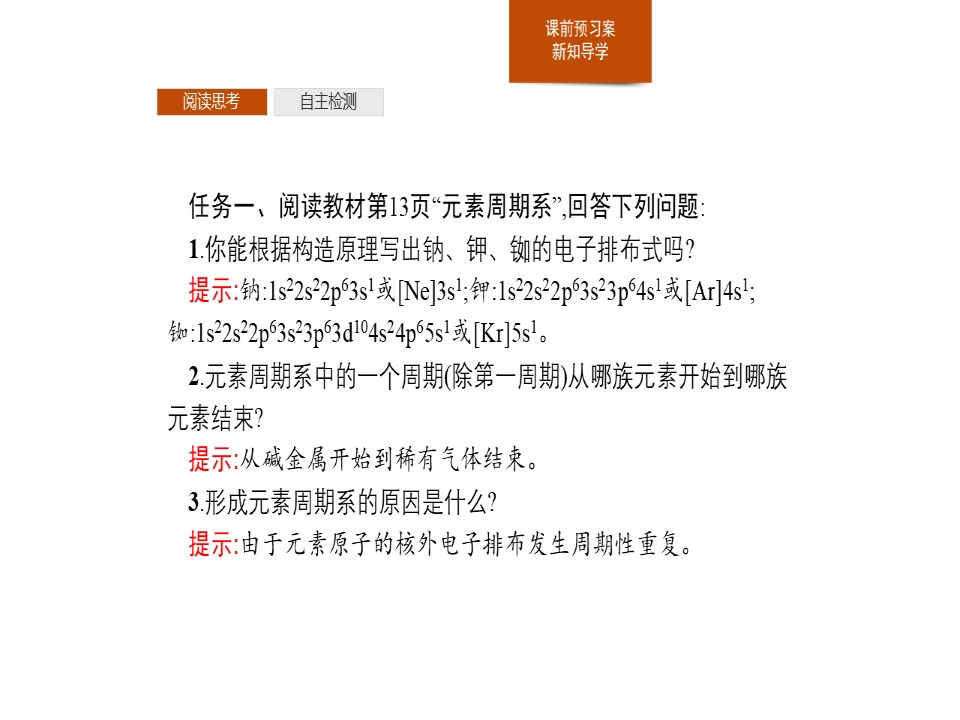 课前预习案
新知导学

阅读思考
自主检测

任务一、阅读教材第13页“元素周期系”,回答下列问题:

1.你能根据构造原理写出钠、钾、铷的电子排布式吗?

提示:钠:$1s^22s^22p^63s^1$或$[Ne]3s^1$;钾:$1s^22s^22p^63s^23p^64s^1$或$[Ar]4s^1$;铷:$1s^22s^22p^63s^23p^63d^{10}4s^24p^65s^1$或$[Kr]5s^1$。

2.元素周期系中的一个周期(除第一周期)从哪族元素开始到哪族元素结束?

提示:从碱金属开始到稀有气体结束。

3.形成元素周期系的原因是什么?

提示:由于元素原子的核外电子排布发生周期性重复。